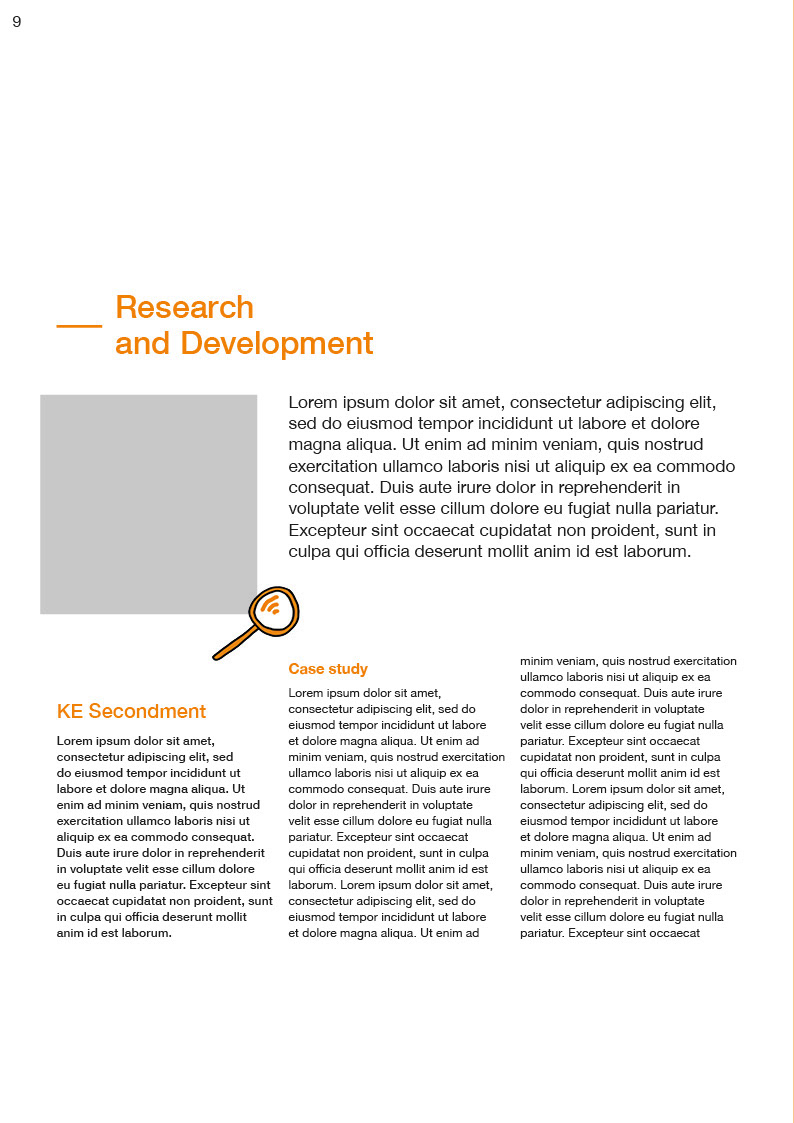 9

Research and Development

Lorem ipsum dolor sit amet, consectetur adipiscing elit, sed do eiusmod tempor incididunt ut labore et dolore magna aliqua. Ut enim ad minim veniam, quis nostrud exercitation ullamco laboris nisi ut aliquip ex ea commodo consequat. Duis aute irure dolor in reprehenderit in voluptate velit esse cillum dolore eu fugiat nulla pariatur. Excepteur sint occaecat cupidatat non proident, sunt in culpa qui officia deserunt mollit anim id est laborum.

KE Secondment

Lorem ipsum dolor sit amet, consectetur adipiscing elit, sed do eiusmod tempor incididunt ut labore et dolore magna aliqua. Ut enim ad minim veniam, quis nostrud exercitation ullamco laboris nisi ut aliquip ex ea commodo consequat. Duis aute irure dolor in reprehenderit in voluptate velit esse cillum dolore eu fugiat nulla pariatur. Excepteur sint occaecat cupidatat non proident, sunt in culpa qui officia deserunt mollit anim id est laborum.

Case study

Lorem ipsum dolor sit amet, consectetur adipiscing elit, sed do eiusmod tempor incididunt ut labore et dolore magna aliqua. Ut enim ad minim veniam, quis nostrud exercitation ullamco laboris nisi ut aliquip ex ea commodo consequat. Duis aute irure dolor in reprehenderit in voluptate velit esse cillum dolore eu fugiat nulla pariatur. Excepteur sint occaecat cupidatat non proident, sunt in culpa qui officia deserunt mollit anim id est laborum. Lorem ipsum dolor sit amet, consectetur adipiscing elit, sed do eiusmod tempor incididunt ut labore et dolore magna aliqua. Ut enim ad minim veniam, quis nostrud exercitation ullamco laboris nisi ut aliquip ex ea commodo consequat. Duis aute irure dolor in reprehenderit in voluptate velit esse cillum dolore eu fugiat nulla pariatur. Excepteur sint occaecat cupidatat non proident, sunt in culpa qui officia deserunt mollit anim id est laborum. Lorem ipsum dolor sit amet, consectetur adipiscing elit, sed do eiusmod tempor incididunt ut labore et dolore magna aliqua. Ut enim ad minim veniam, quis nostrud exercitation ullamco laboris nisi ut aliquip ex ea commodo consequat. Duis aute irure dolor in reprehenderit in voluptate velit esse cillum dolore eu fugiat nulla pariatur. Excepteur sint occaecat